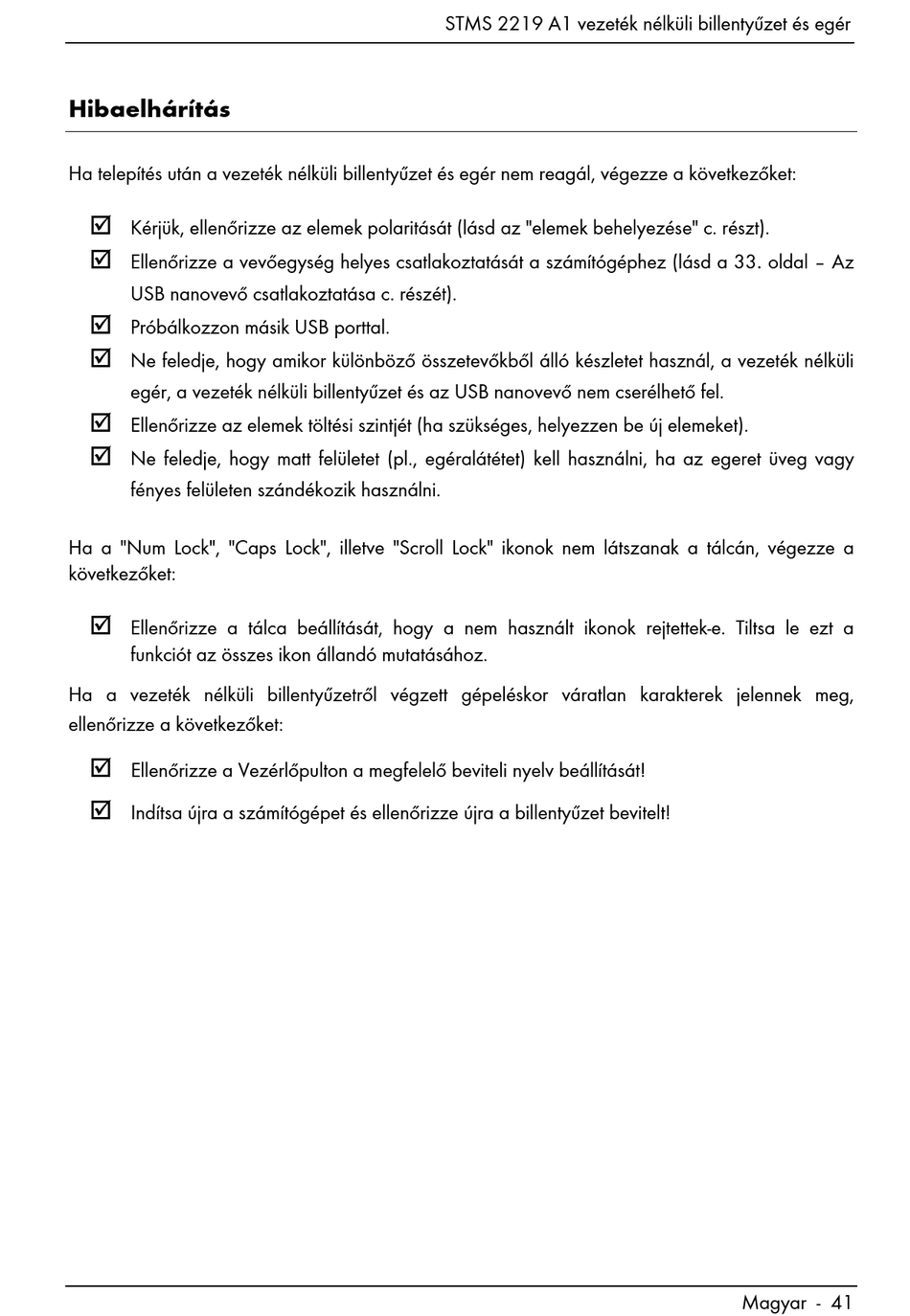 STMS 2219 A1 vezeték nélküli billentyűzet és egér

Hibaelhárítás

Ha telepítés után a vezeték nélküli billentyűzet és egér nem reagál, végezze a következőket:

☑ Kérjük, ellenőrizze az elemek polaritását (lásd az "elemek behelyezése" c. részt).
☑ Ellenőrizze a vevőegység helyes csatlakoztatását a számítógéphez (lásd a 33. oldal – Az USB nanovevő csatlakoztatása c. részét).
☑ Próbálkozzon másik USB porttal.
☑ Ne feledje, hogy amikor különböző összetevőkből álló készletet használ, a vezeték nélküli egér, a vezeték nélküli billentyűzet és az USB nanovevő nem cserélhető fel.
☑ Ellenőrizze az elemek töltési szintjét (ha szükséges, helyezzen be új elemeket).
☑ Ne feledje, hogy matt felületet (pl., egéralátétet) kell használni, ha az egeret üveg vagy fényes felületen szándékozik használni.

Ha a "Num Lock", "Caps Lock", illetve "Scroll Lock" ikonok nem látszanak a tálcán, végezze a következőket:

☑ Ellenőrizze a tálca beállítását, hogy a nem használt ikonok rejtettek-e. Tiltsa le ezt a funkciót az összes ikon állandó mutatásához.

Ha a vezeték nélküli billentyűzetről végzett gépeléskor váratlan karakterek jelennek meg, ellenőrizze a következőket:

☑ Ellenőrizze a Vezérlőpulton a megfelelő beviteli nyelv beállítását!

☑ Indítsa újra a számítógépet és ellenőrizze újra a billentyűzet bevitelt!

Magyar - 41